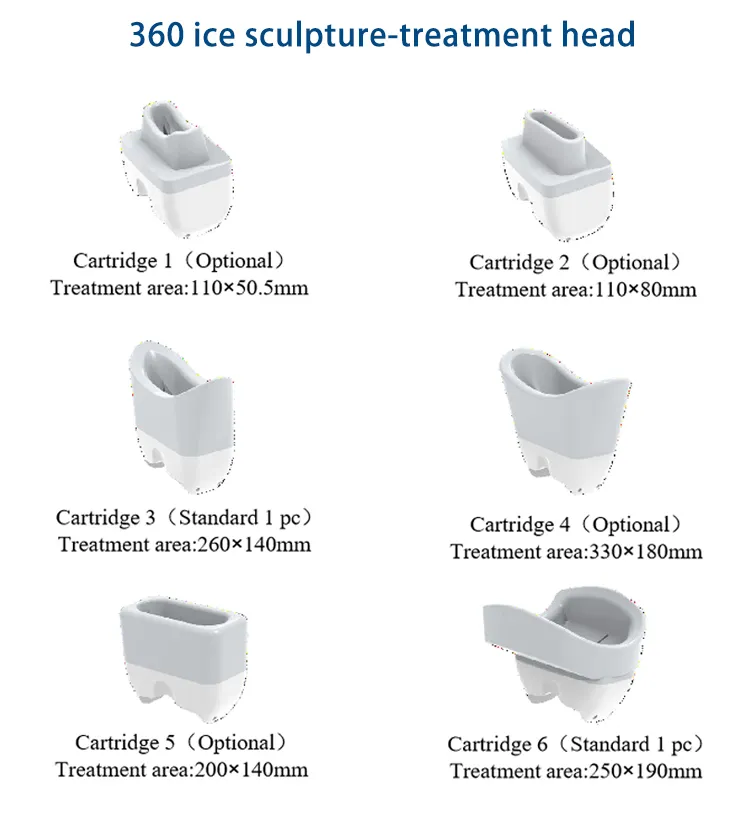 360 ice sculpture-treatment head

Cartridge 1（Optional）
Treatment area:110×50.5mm

Cartridge 2（Optional）
Treatment area:110×80mm

Cartridge 3（Standard 1 pc）
Treatment area:260×140mm

Cartridge 4（Optional）
Treatment area:330×180mm

Cartridge 5（Optional）
Treatment area:200×140mm

Cartridge 6（Standard 1 pc）
Treatment area:250×190mm